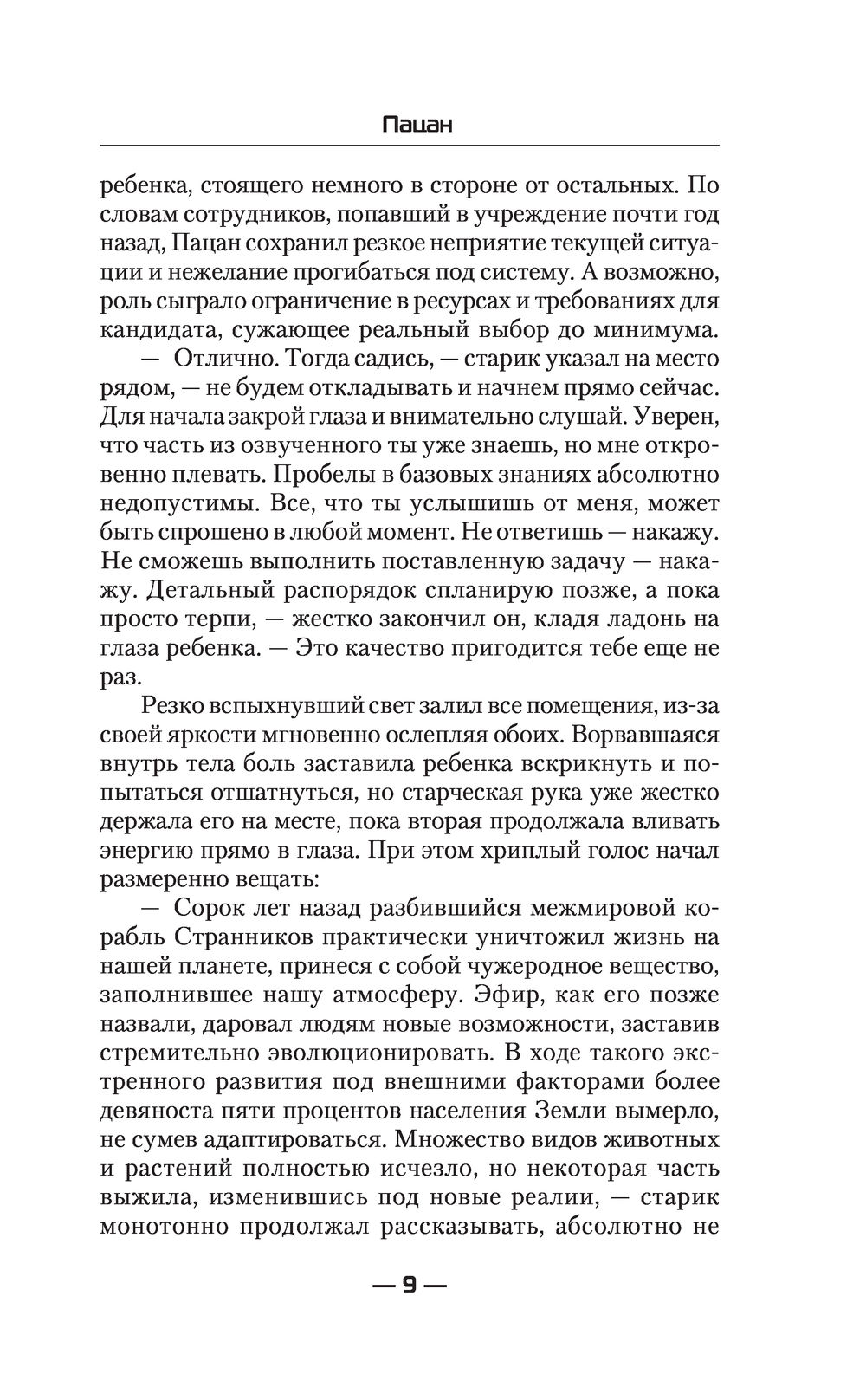 Пацан

ребенка, стоящего немного в стороне от остальных. По словам сотрудников, попавший в учреждение почти год назад, Пацан сохранил резкое неприятие текущей ситуации и нежелание прогибаться под систему. А возможно, роль сыграло ограничение в ресурсах и требованиях для кандидата, сужающее реальный выбор до минимума.

— Отлично. Тогда садись, — старик указал на место рядом, — не будем откладывать и начнем прямо сейчас. Для начала закрой глаза и внимательно слушай. Уверен, что часть из озвученного ты уже знаешь, но мне откровенно плевать. Пробелы в базовых знаниях абсолютно недопустимы. Все, что ты услышишь от меня, может быть спрошено в любой момент. Не ответишь — накажу. Не сможешь выполнить поставленную задачу — накажу. Детальный распорядок спланирую позже, а пока просто терпи, — жестко закончил он, кладя ладонь на глаза ребенка. — Это качество пригодится тебе еще не раз.

Резко вспыхнувший свет залил все помещения, из-за своей яркости мгновенно ослепляя обоих. Ворвавшаяся внутрь тела боль заставила ребенка вскрикнуть и попытаться отшатнуться, но старческая рука уже жестко держала его на месте, пока вторая продолжала вливать энергию прямо в глаза. При этом хриплый голос начал размеренно вещать:

— Сорок лет назад разбившийся межмировой корабль Странников практически уничтожил жизнь на нашей планете, принеся с собой чужеродное вещество, заполнившее нашу атмосферу. Эфир, как его позже назвали, даровал людям новые возможности, заставив стремительно эволюционировать. В ходе такого экстренного развития под внешними факторами более девяноста пяти процентов населения Земли вымерло, не сумев адаптироваться. Множество видов животных и растений полностью исчезло, но некоторая часть выжила, изменившись под новые реалии, — старик монотонно продолжал рассказывать, абсолютно не

— 9 —